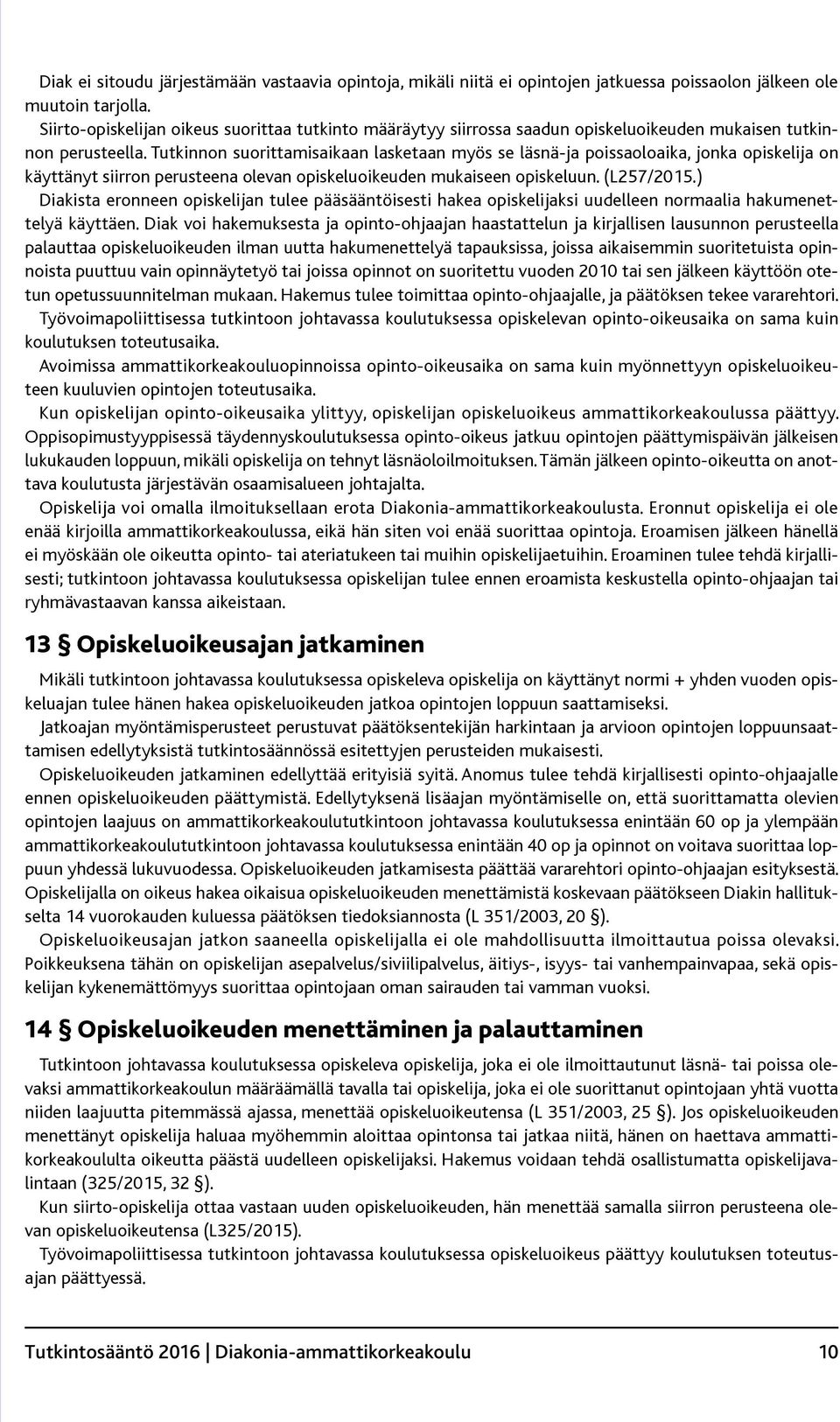 Diak ei sitoudu järjestämään vastaavia opintoja, mikäli niitä ei opintojen jatkuessa poissaolon jälkeen ole muutoin tarjolla.

Siirto-opiskelijan oikeus suorittaa tutkinto määräytyy siirrossa saadun opiskeluoikeuden mukaisen tutkinnon perusteella. Tutkinnon suorittamisaikaan lasketaan myös se läsnä-ja poissaoloaika, jonka opiskelija on käyttänyt siirron perusteena olevan opiskeluoikeuden mukaiseen opiskeluun. (L257/2015.)

Diakista eronneen opiskelijan tulee pääsääntöisesti hakea opiskelijaksi uudelleen normaalia hakumenettelyä käyttäen. Diak voi hakemuksesta ja opinto-ohjaajan haastattelun ja kirjallisen lausunnon perusteella palauttaa opiskeluoikeuden ilman uutta hakumenettelyä tapauksissa, joissa aikaisemmin suoritetuista opinnoista puuttuu vain opinnäytetyö tai joissa opinnot on suoritettu vuoden 2010 tai sen jälkeen käyttöön otetun opetussuunnitelman mukaan. Hakemus tulee toimittaa opinto-ohjaajalle, ja päätöksen tekee vararehtori.

Työvoimapoliittisessa tutkintoon johtavassa koulutuksessa opiskelevan opinto-oikeusaika on sama kuin koulutuksen toteutusaika.

Avoimissa ammattikorkeakouluopinnoissa opinto-oikeusaika on sama kuin myönnettyyn opiskeluoikeuteen kuuluvien opintojen toteutusaika.

Kun opiskelijan opinto-oikeusaika ylittyy, opiskelijan opiskeluoikeus ammattikorkeakoulussa päättyy.

Oppisopimustyyppisessä täydennyskoulutuksessa opinto-oikeus jatkuu opintojen päättymispäivän jälkeisen lukukauden loppuun, mikäli opiskelija on tehnyt läsnäoloilmoituksen. Tämän jälkeen opinto-oikeutta on anottava koulutusta järjestävän osaamisalueen johtajalta.

Opiskelija voi omalla ilmoituksellaan erota Diakonia-ammattikorkeakoulusta. Eronnut opiskelija ei ole enää kirjoilla ammattikorkeakoulussa, eikä hän siten voi enää suorittaa opintoja. Eroamisen jälkeen hänellä ei myöskään ole oikeutta opinto- tai ateriatukeen tai muihin opiskelijaetuihin. Eroaminen tulee tehdä kirjallisesti; tutkintoon johtavassa koulutuksessa opiskelijan tulee ennen eroamista keskustella opinto-ohjaajan tai ryhmävastaavan kanssa aikeistaan.

13 § Opiskeluoikeusajan jatkaminen

Mikäli tutkintoon johtavassa koulutuksessa opiskeleva opiskelija on käyttänyt normi + yhden vuoden opiskeluajan tulee hänen hakea opiskeluoikeuden jatkoa opintojen loppuun saattamiseksi.

Jatkoajan myöntämisperusteet perustuvat päätöksentekijän harkintaan ja arvioon opintojen loppuunsaattamisen edellytyksistä tutkintosäännössä esitettyjen perusteiden mukaisesti.

Opiskeluoikeuden jatkaminen edellyttää erityisiä syitä. Anomus tulee tehdä kirjallisesti opinto-ohjaajalle ennen opiskeluoikeuden päättymistä. Edellytyksenä lisäajan myöntämiselle on, että suorittamatta olevien opintojen laajuus on ammattikorkeakoulututkintoon johtavassa koulutuksessa enintään 60 op ja ylempään ammattikorkeakoulututkintoon johtavassa koulutuksessa enintään 40 op ja opinnot on voitava suorittaa loppuun yhdessä lukuvuodessa. Opiskeluoikeuden jatkamisesta päättää vararehtori opinto-ohjaajan esityksestä. Opiskelijalla on oikeus hakea oikaisua opiskeluoikeuden menettämistä koskevaan päätökseen Diakin hallitukselta 14 vuorokauden kuluessa päätöksen tiedoksiannosta (L 351/2003, 20 §).

Opiskeluoikeusajan jatkon saaneella opiskelijalla ei ole mahdollisuutta ilmoittautua poissa olevaksi. Poikkeuksena tähän on opiskelijan asepalvelus/siviilipalvelus, äitiys-, isyys- tai vanhempainvapaa, sekä opiskelijan kykenemättömyys suorittaa opintojaan oman sairauden tai vamman vuoksi.

14 § Opiskeluoikeuden menettäminen ja palauttaminen

Tutkintoon johtavassa koulutuksessa opiskeleva opiskelija, joka ei ole ilmoittautunut läsnä- tai poissa olevaksi ammattikorkeakoulun määräämällä tavalla tai opiskelija, joka ei ole suorittanut opintojaan yhtä vuotta niiden laajuutta pitemmässä ajassa, menettää opiskeluoikeutensa (L 351/2003, 25 §). Jos opiskeluoikeuden menettänyt opiskelija haluaa myöhemmin aloittaa opintonsa tai jatkaa niitä, hänen on haettava ammattikorkeakoululta oikeutta päästä uudelleen opiskelijaksi. Hakemus voidaan tehdä osallistumatta opiskelijavalintaan (325/2015, 32 §).

Kun siirto-opiskelija ottaa vastaan uuden opiskeluoikeuden, hän menettää samalla siirron perusteena olevan opiskeluoikeutensa (L325/2015).

Työvoimapoliittisessa tutkintoon johtavassa koulutuksessa opiskeluoikeus päättyy koulutuksen toteutusajan päättyessä.

Tutkintosääntö 2016 | Diakonia-ammattikorkeakoulu 10